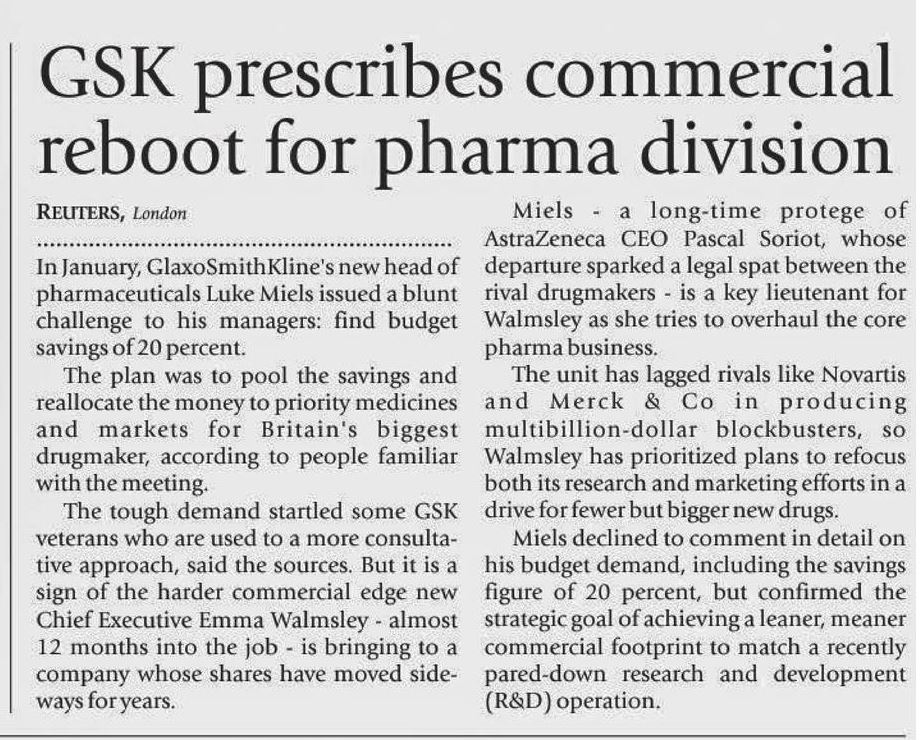 GSK prescribes commercial reboot for pharma division

REUTERS, London

In January, GlaxoSmithKline's new head of pharmaceuticals Luke Miels issued a blunt challenge to his managers: find budget savings of 20 percent.

The plan was to pool the savings and reallocate the money to priority medicines and markets for Britain's biggest drugmaker, according to people familiar with the meeting.

The tough demand startled some GSK veterans who are used to a more consultative approach, said the sources. But it is a sign of the harder commercial edge new Chief Executive Emma Walmsley - almost 12 months into the job - is bringing to a company whose shares have moved sideways for years.

Miels - a long-time protege of AstraZeneca CEO Pascal Soriot, whose departure sparked a legal spat between the rival drugmakers - is a key lieutenant for Walmsley as she tries to overhaul the core pharma business.

The unit has lagged rivals like Novartis and Merck & Co in producing multibillion-dollar blockbusters, so Walmsley has prioritized plans to refocus both its research and marketing efforts in a drive for fewer but bigger new drugs.

Miels declined to comment in detail on his budget demand, including the savings figure of 20 percent, but confirmed the strategic goal of achieving a leaner, meaner commercial footprint to match a recently pared-down research and development (R&D) operation.